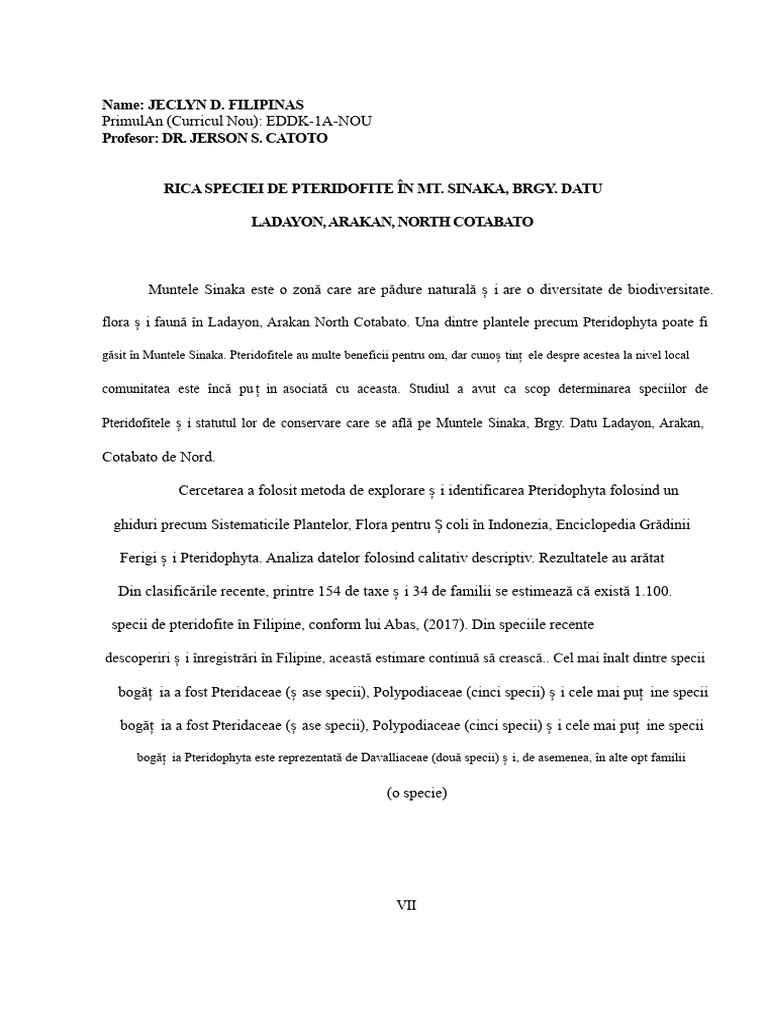 Name: JECLYN D. FILIPINAS
PrimulAn (Curricul Nou): EDDK-1A-NOU
Profesor: DR. JERSON S. CATOTO

RICA SPECIEI DE PTERIDOFITE ÎN MT. SINAKA, BRGY. DATU

LADAYON, ARAKAN, NORTH COTABATO

Muntele Sinaka este o zonă care are pădure naturală ș i are o diversitate de biodiversitate. flora ș i faună în Ladayon, Arakan North Cotabato. Una dintre plantele precum Pteridophyta poate fi găsit în Muntele Sinaka. Pteridofitele au multe beneficii pentru om, dar cunoș tinț ele despre acestea la nivel local comunitatea este încă puț in asociată cu aceasta. Studiul a avut ca scop determinarea speciilor de Pteridofitele ș i statutul lor de conservare care se află pe Muntele Sinaka, Brgy. Datu Ladayon, Arakan, Cotabato de Nord.

Cercetarea a folosit metoda de explorare ș i identificarea Pteridophyta folosind un ghiduri precum Sistematicile Plantelor, Flora pentru Ș coli în Indonezia, Enciclopedia Grădinii Ferigi ș i Pteridophyta. Analiza datelor folosind calitativ descriptiv. Rezultatele au arătat Din clasificările recente, printre 154 de taxe ș i 34 de familii se estimează că există 1.100. specii de pteridofite în Filipine, conform lui Abas, (2017). Din speciile recente descoperiri ș i înregistrări în Filipine, această estimare continuă să crească.. Cel mai înalt dintre specii bogăț ia a fost Pteridaceae (ș ase specii), Polypodiaceae (cinci specii) ș i cele mai puț ine specii bogăț ia a fost Pteridaceae (ș ase specii), Polypodiaceae (cinci specii) ș i cele mai puț ine specii bogăț ia Pteridophyta este reprezentată de Davalliaceae (două specii) ș i, de asemenea, în alte opt familii (o specie)

VII